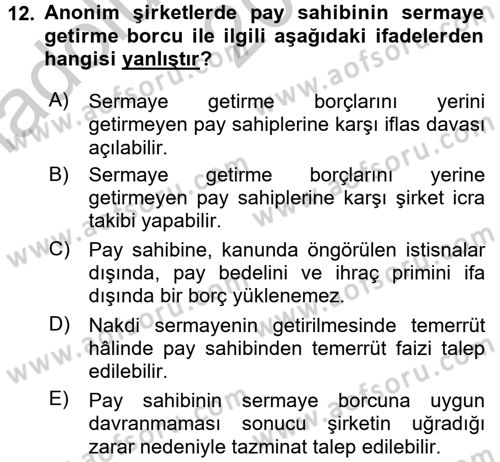 12. Anonim şirketlerde pay sahibinin sermaye getirme borcu ile ilgili aşağıdaki ifadelerden hangisi yanlıştır?

A) Sermaye getirme borçlarını yerini getirmeyen pay sahiplerine karşı iflas davası açılabilir.

B) Sermaye getirme borçlarını yerine getirmeyen pay sahiplerine karşı şirket icra takibi yapabilir.

C) Pay sahibine, kanunda öngörülen istisnalar dışında, pay bedelini ve ihraç primini ifa dışında bir borç yüklenemez.

D) Nakdi sermayenin getirilmesinde temerrüt hâlinde pay sahibinden temerrüt faizi talep edilebilir.

E) Pay sahibinin sermaye borcuna uygun davranmaması sonucu şirketin uğradığı zarar nedeniyle tazminat talep edilebilir.

www.aofsoru.com